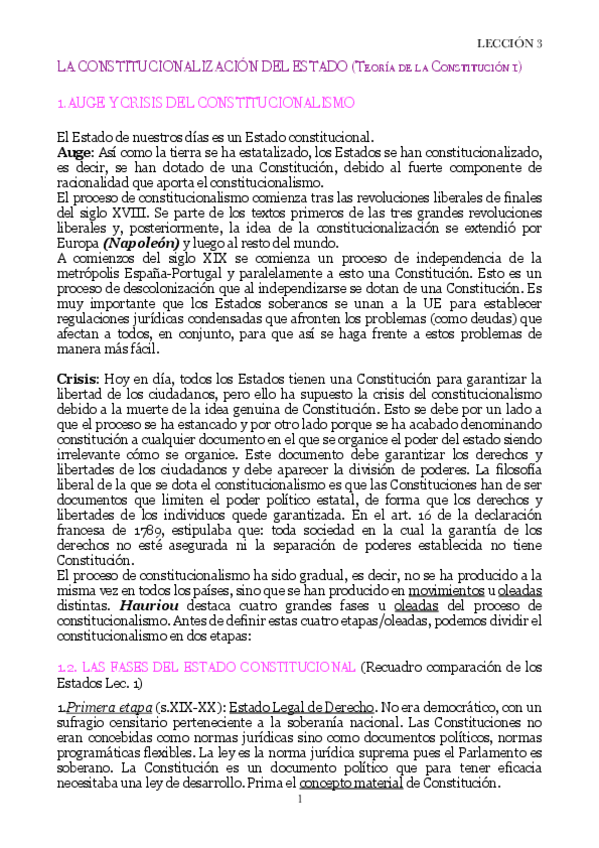 LECCIÓN 3

LA CONSTITUCIONALIZACIÓN DEL ESTADO (Teoría de la Constitución I)

1. AUGE Y CRISIS DEL CONSTITUCIONALISMO

El Estado de nuestros días es un Estado constitucional.
Auge: Así como la tierra se ha estatalizado, los Estados se han constitucionalizado, es decir, se han dotado de una Constitución, debido al fuerte componente de racionalidad que aporta el constitucionalismo.
El proceso de constitucionalismo comienza tras las revoluciones liberales de finales del siglo XVIII. Se parte de los textos primeros de las tres grandes revoluciones liberales y, posteriormente, la idea de la constitucionalización se extendió por Europa (Napoleón) y luego al resto del mundo.
A comienzos del siglo XIX se comienza un proceso de independencia de la metrópolis España-Portugal y paralelamente a esto una Constitución. Esto es un proceso de descolonización que al independizarse se dotan de una Constitución. Es muy importante que los Estados soberanos se unan a la UE para establecer regulaciones jurídicas condensadas que afronten los problemas (como deudas) que afectan a todos, en conjunto, para que así se haga frente a estos problemas de manera más fácil.

Crisis: Hoy en día, todos los Estados tienen una Constitución para garantizar la libertad de los ciudadanos, pero ello ha supuesto la crisis del constitucionalismo debido a la muerte de la idea genuina de Constitución. Esto se debe por un lado a que el proceso se ha estancado y por otro lado porque se ha acabado denominando constitución a cualquier documento en el que se organice el poder del estado siendo irrelevante cómo se organice. Este documento debe garantizar los derechos y libertades de los ciudadanos y debe aparecer la división de poderes. La filosofía liberal de la que se dota el constitucionalismo es que las Constituciones han de ser documentos que limiten el poder político estatal, de forma que los derechos y libertades de los individuos quede garantizada. En el art. 16 de la declaración francesa de 1789, estipulaba que: toda sociedad en la cual la garantía de los derechos no esté asegurada ni la separación de poderes establecida no tiene Constitución.
El proceso de constitucionalismo ha sido gradual, es decir, no se ha producido a la misma vez en todos los países, sino que se han producido en movimientos u oleadas distintas. Hauriou destaca cuatro grandes fases u oleadas del proceso de constitucionalismo. Antes de definir estas cuatro etapas/oleadas, podemos dividir el constitucionalismo en dos etapas:

1.2. LAS FASES DEL ESTADO CONSTITUCIONAL (Recuadro comparación de los Estados Lec. 1)

1.Primera etapa (s.XIX-XX): Estado Legal de Derecho. No era democrático, con un sufragio censitario perteneciente a la soberanía nacional. Las Constituciones no eran concebidas como normas jurídicas sino como documentos políticos, normas programáticas flexibles. La ley es la norma jurídica suprema pues el Parlamento es soberano. La Constitución es un documento político que para tener eficacia necesitaba una ley de desarrollo. Prima el concepto material de Constitución.

1